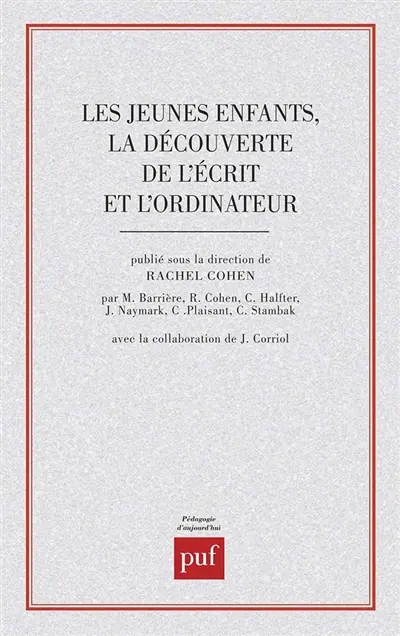 LES JEUNES ENFANTS, LA DÉCOUVERTE DE L'ÉCRIT ET L'ORDINATEUR

publié sous la direction de
RACHEL COHEN

par M. Barrière, R. Cohen, C. Halfter, J. Naymark, C .Plaisant, C. Stambak

avec la collaboration de J. Corriol

Pédagogie d'aujourd'hui

puf